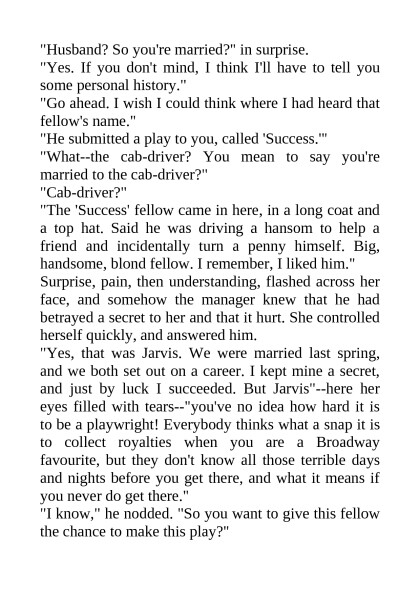 "Husband? So you're married?" in surprise.
"Yes. If you don't mind, I think I'll have to tell you some personal history."
"Go ahead. I wish I could think where I had heard that fellow's name."
"He submitted a play to you, called 'Success.'"
"What--the cab-driver? You mean to say you're married to the cab-driver?"
"Cab-driver?"
"The 'Success' fellow came in here, in a long coat and a top hat. Said he was driving a hansom to help a friend and incidentally turn a penny himself. Big, handsome, blond fellow. I remember, I liked him."
Surprise, pain, then understanding, flashed across her face, and somehow the manager knew that he had betrayed a secret to her and that it hurt. She controlled herself quickly, and answered him.
"Yes, that was Jarvis. We were married last spring, and we both set out on a career. I kept mine a secret, and just by luck I succeeded. But Jarvis"--here her eyes filled with tears--"you've no idea how hard it is to be a playwright! Everybody thinks what a snap it is to collect royalties when you are a Broadway favourite, but they don't know all those terrible days and nights before you get there, and what it means if you never do get there."
"I know," he nodded. "So you want to give this fellow the chance to make this play?"